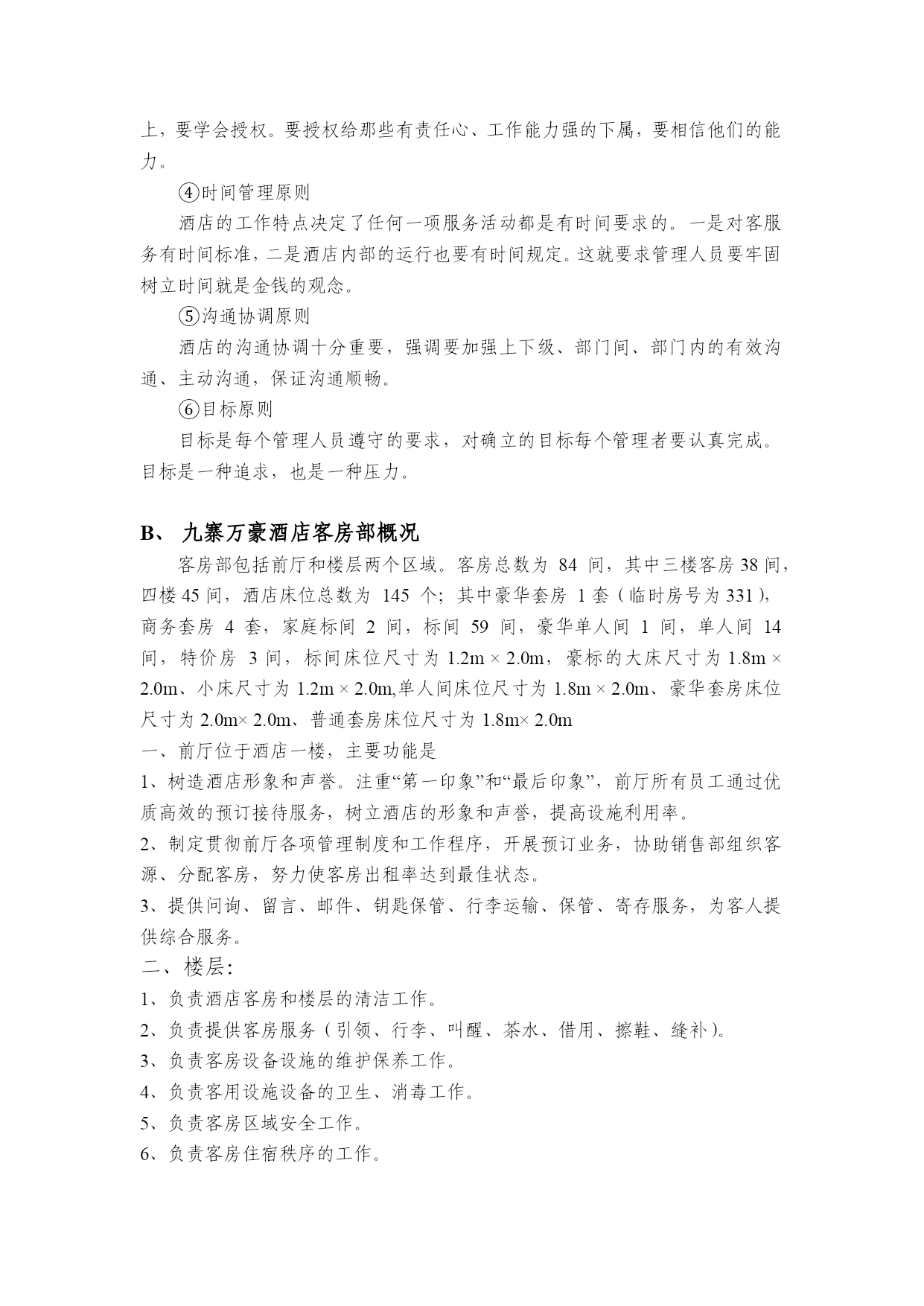 上，要学会授权。要授权给那些有责任心、工作能力强的下属，要相信他们的能力。

④时间管理原则

酒店的工作特点决定了任何一项服务活动都是有时间要求的。一是对客服务有时间标准，二是酒店内部的运行也要有时间规定。这就要求管理人员要牢固树立时间就是金钱的观念。

⑤沟通协调原则

酒店的沟通协调十分重要，强调要加强上下级、部门间、部门内的有效沟通、主动沟通，保证沟通顺畅。

⑥目标原则

目标是每个管理人员遵守的要求，对确立的目标每个管理者要认真完成。目标是一种追求，也是一种压力。

B、 九寨万豪酒店客房部概况

客房部包括前厅和楼层两个区域。客房总数为 84 间，其中三楼客房 38 间，四楼 45 间，酒店床位总数为 145 个；其中豪华套房 1 套（临时房号为 331），商务套房 4 套，家庭标间 2 间，标间 59 间，豪华单人间 1 间，单人间 14 间，特价房 3 间，标间床位尺寸为 1.2m × 2.0m，豪标的大床尺寸为 1.8m × 2.0m、小床尺寸为 1.2m × 2.0m,单人间床位尺寸为 1.8m × 2.0m、豪华套房床位尺寸为 2.0m× 2.0m、普通套房床位尺寸为 1.8m× 2.0m

一、前厅位于酒店一楼，主要功能是

1、树造酒店形象和声誉。注重“第一印象”和“最后印象”，前厅所有员工通过优质高效的预订接待服务，树立酒店的形象和声誉，提高设施利用率。

2、制定贯彻前厅各项管理制度和工作程序，开展预订业务，协助销售部组织客源、分配客房，努力使客房出租率达到最佳状态。

3、提供问询、留言、邮件、钥匙保管、行李运输、保管、寄存服务，为客人提供综合服务。

二、楼层：

1、负责酒店客房和楼层的清洁工作。

2、负责提供客房服务（引领、行李、叫醒、茶水、借用、擦鞋、缝补）。

3、负责客房设备设施的维护保养工作。

4、负责客用设施设备的卫生、消毒工作。

5、负责客房区域安全工作。

6、负责客房住宿秩序的工作。